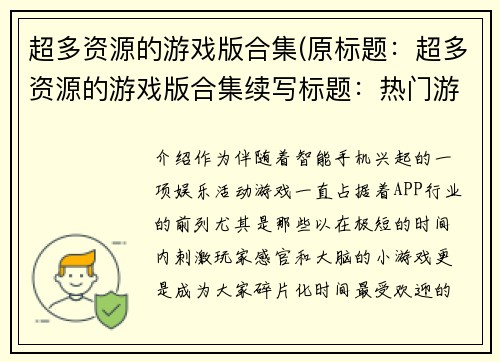 超多资源的游戏版合集(原标题：超多资源的游戏版合集续写标题：热门游

介绍作为伴随着智能手机兴起的一项娱乐活动游戏一直占据着APP行业的前列尤其是那些以在极短的时间内刺激玩家感官和大脑的小游戏更是成为大家碎片化时间最受欢迎的